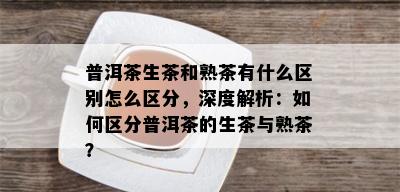 普洱茶生茶和熟茶有什么区别怎么区分，深度解析：如何区分普洱茶的生茶与熟茶？